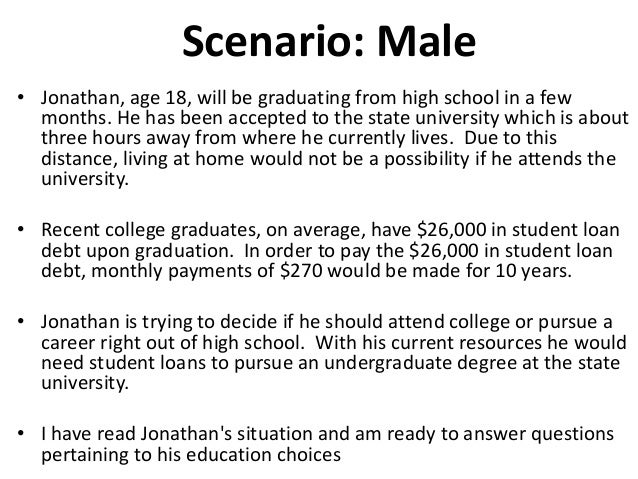 Scenario: Male

• Jonathan, age 18, will be graduating from high school in a few months. He has been accepted to the state university which is about three hours away from where he currently lives. Due to this distance, living at home would not be a possibility if he attends the university.

• Recent college graduates, on average, have \$26,000 in student loan debt upon graduation. In order to pay the \$26,000 in student loan debt, monthly payments of \$270 would be made for 10 years.

• Jonathan is trying to decide if he should attend college or pursue a career right out of high school. With his current resources he would need student loans to pursue an undergraduate degree at the state university.

• I have read Jonathan's situation and am ready to answer questions pertaining to his education choices